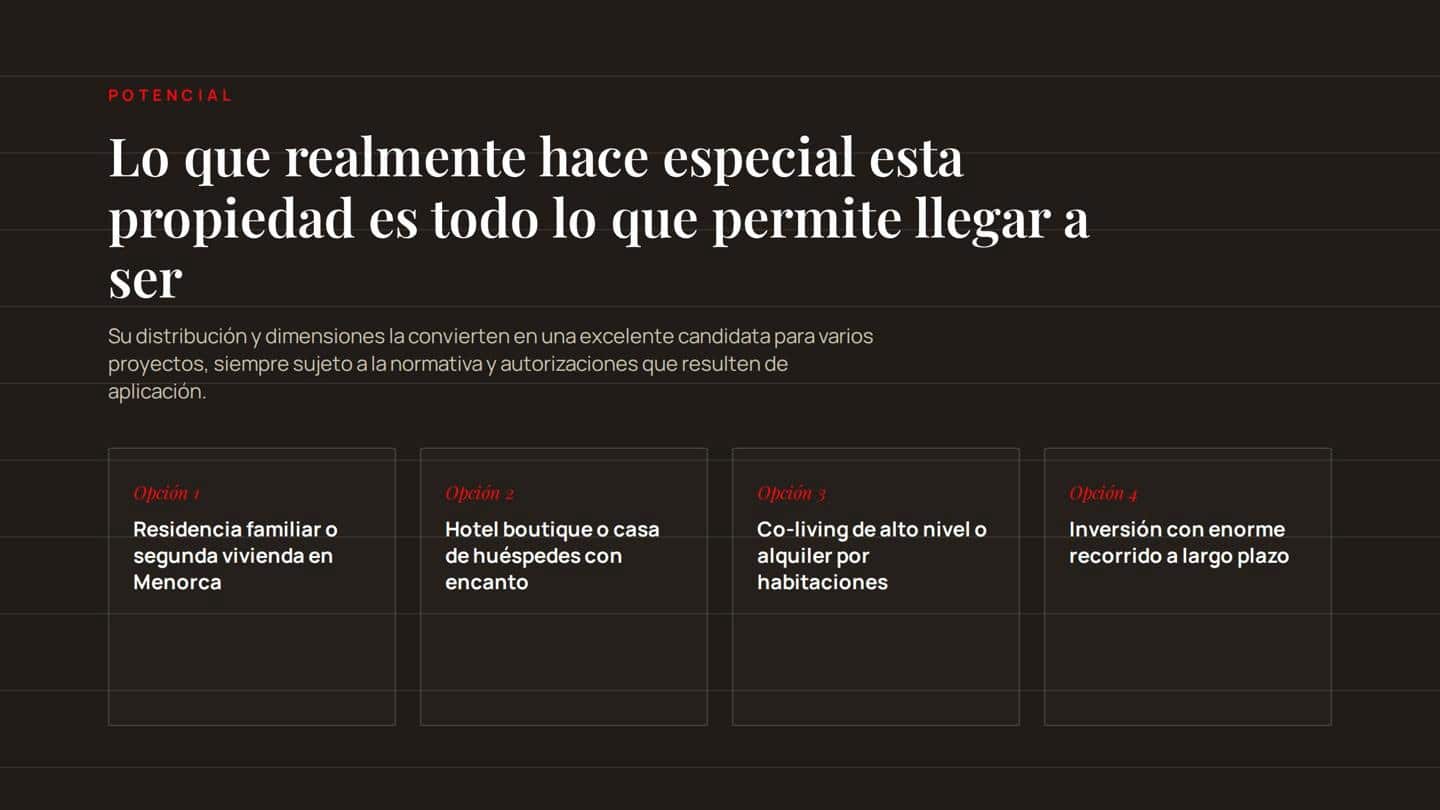 POTENCIAL

Lo que realmente hace especial esta propiedad es todo lo que permite llegar a ser

Su distribución y dimensiones la convierten en una excelente candidata para varios proyectos, siempre sujeto a la normativa y autorizaciones que resulten de aplicación.

Opción 1

Residencia familiar o segunda vivienda en Menorca

Opción 2

Hotel boutique o casa de huéspedes con encanto

Opción 3

Co-living de alto nivel o alquiler por habitaciones

Opción 4

Inversión con enorme recorrido a largo plazo